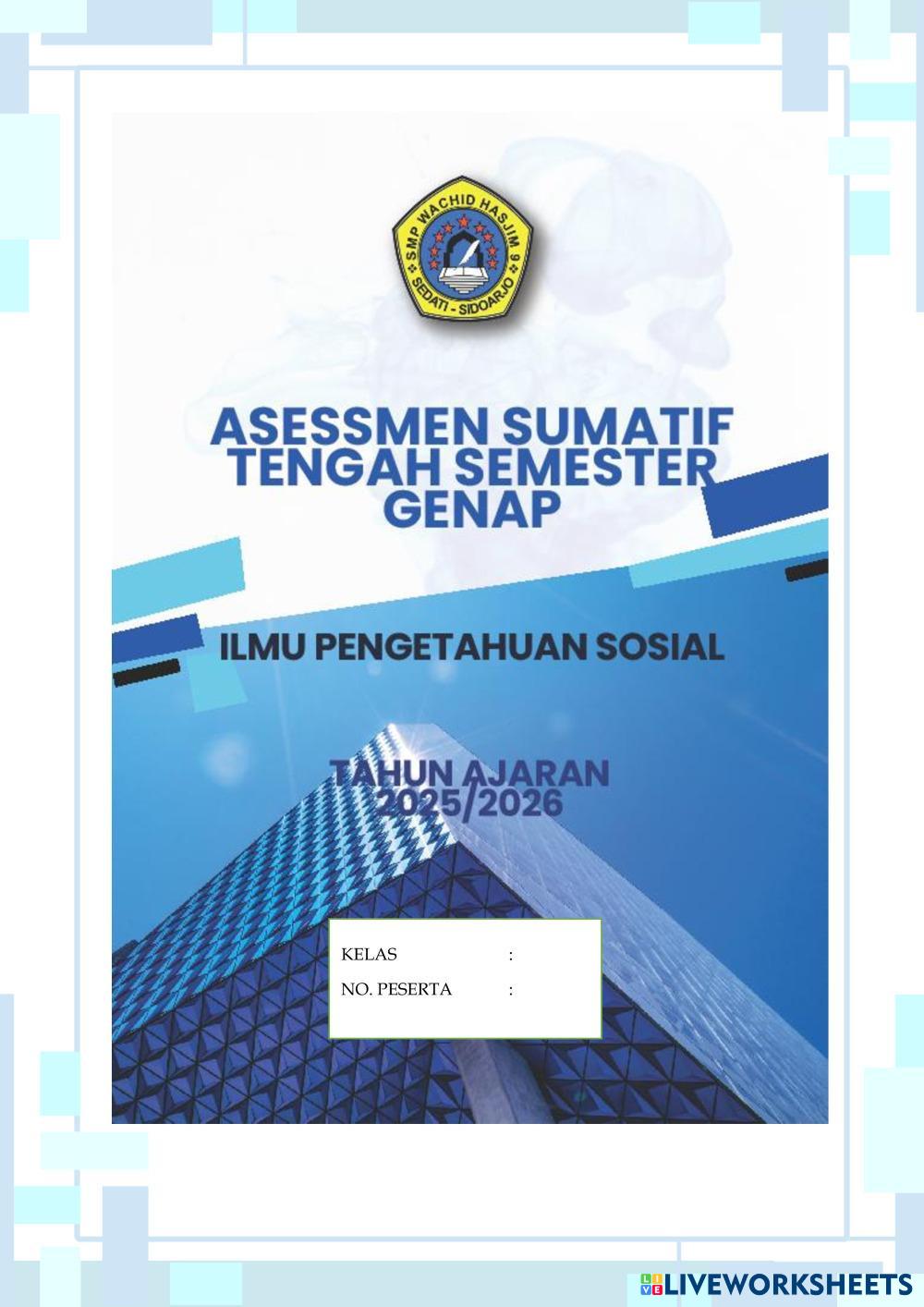 SMP WACHID HASJIM 9
SEDATI - SIDOARJO

ASESSMEN SUMATIF TENGAH SEMESTER GENAP

ILMU PENGETAHUAN SOSIAL

TAHUN AJARAN 2025/2026

KELAS :
NO. PESERTA :

LIVEWORKSHEETS